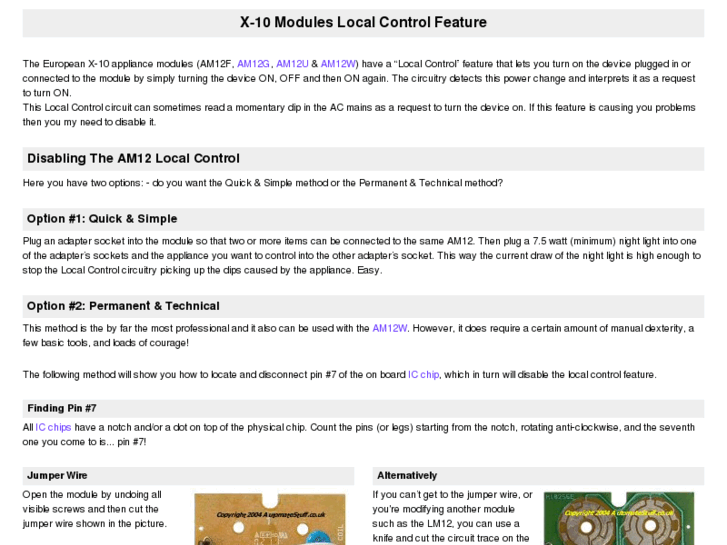 X-10 Modules Local Control Feature

The European X-10 appliance modules (AM12F, AM12G, AM12U & AM12W) have a "Local Control" feature that lets you turn on the device plugged in or connected to the module by simply turning the device ON, OFF and then ON again. The circuitry detects this power change and interprets it as a request to turn ON.
This Local Control circuit can sometimes read a momentary dip in the AC mains as a request to turn the device on. If this feature is causing you problems then you my need to disable it.

Disabling The AM12 Local Control

Here you have two options: - do you want the Quick & Simple method or the Permanent & Technical method?

Option #1: Quick & Simple

Plug an adapter socket into the module so that two or more items can be connected to the same AM12. Then plug a 7.5 watt (minimum) night light into one of the adapter's sockets and the appliance you want to control into the other adapter's socket. This way the current draw of the night light is high enough to stop the Local Control circuitry picking up the dips caused by the appliance. Easy.

Option #2: Permanent & Technical

This method is the by far the most professional and it also can be used with the AM12W. However, it does require a certain amount of manual dexterity, a few basic tools, and loads of courage!

The following method will show you how to locate and disconnect pin #7 of the on board IC chip, which in turn will disable the local control feature.

Finding Pin #7

All IC chips have a notch and/or a dot on top of the physical chip. Count the pins (or legs) starting from the notch, rotating anti-clockwise, and the seventh one you come to is... pin #7!

Jumper Wire

Open the module by undoing all visible screws and then cut the jumper wire shown in the picture.

Copyright 2004 AutomateStuff.co.uk

Alternatively

If you can't get to the jumper wire, or you're modifying another module such as the LM12, you can use a knife and cut the circuit trace on the

Copyright 2004 AutomateStuff.co.uk